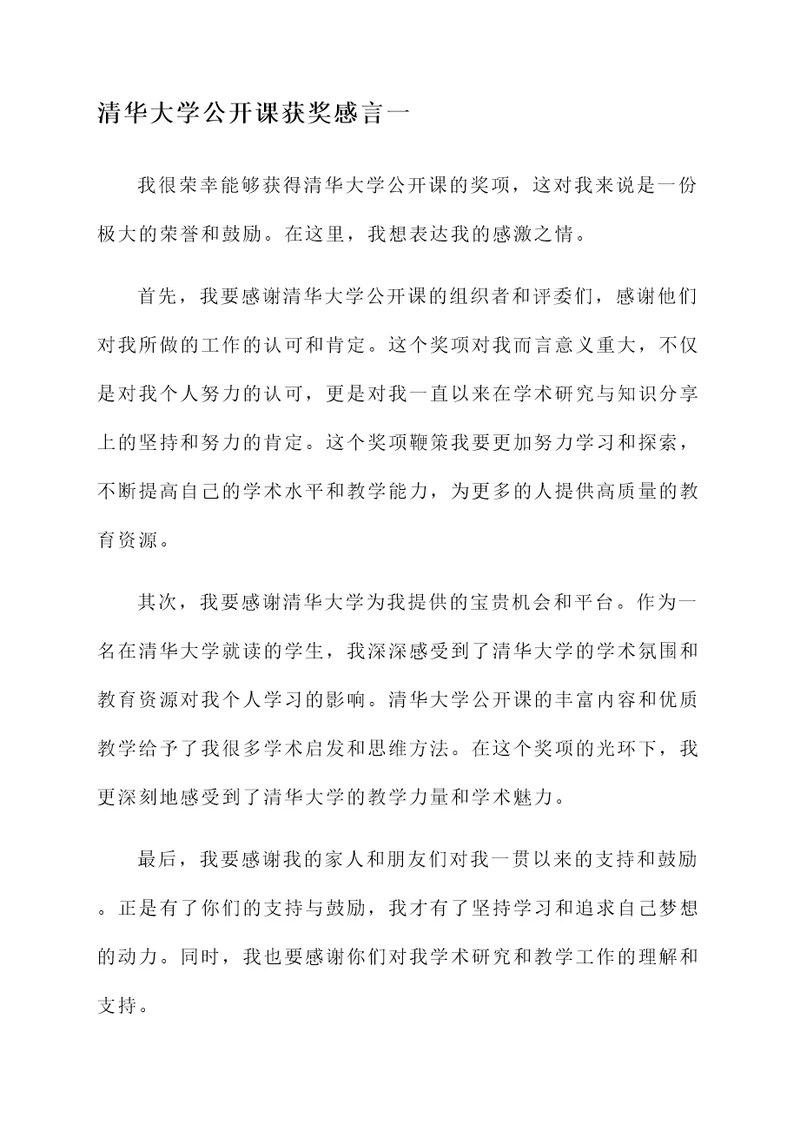 清华大学公开课获奖感言一

我很荣幸能够获得清华大学公开课的奖项，这对我来说是一份极大的荣誉和鼓励。在这里，我想表达我的感激之情。

首先，我要感谢清华大学公开课的组织者和评委们，感谢他们对我所做的工作的认可和肯定。这个奖项对我而言意义重大，不仅是对我个人努力的认可，更是对我一直以来在学术研究与知识分享上的坚持和努力的肯定。这个奖项鞭策我要更加努力学习和探索，不断提高自己的学术水平和教学能力，为更多的人提供高质量的教育资源。

其次，我要感谢清华大学为我提供的宝贵机会和平台。作为一名在清华大学就读的学生，我深深感受到了清华大学的学术氛围和教育资源对我个人学习的影响。清华大学公开课的丰富内容和优质教学给予了我很多学术启发和思维方法。在这个奖项的光环下，我更深刻地感受到了清华大学的教学力量和学术魅力。

最后，我要感谢我的家人和朋友们对我一贯以来的支持和鼓励。正是有了你们的支持与鼓励，我才有了坚持学习和追求自己梦想的动力。同时，我也要感谢你们对我学术研究和教学工作的理解和支持。